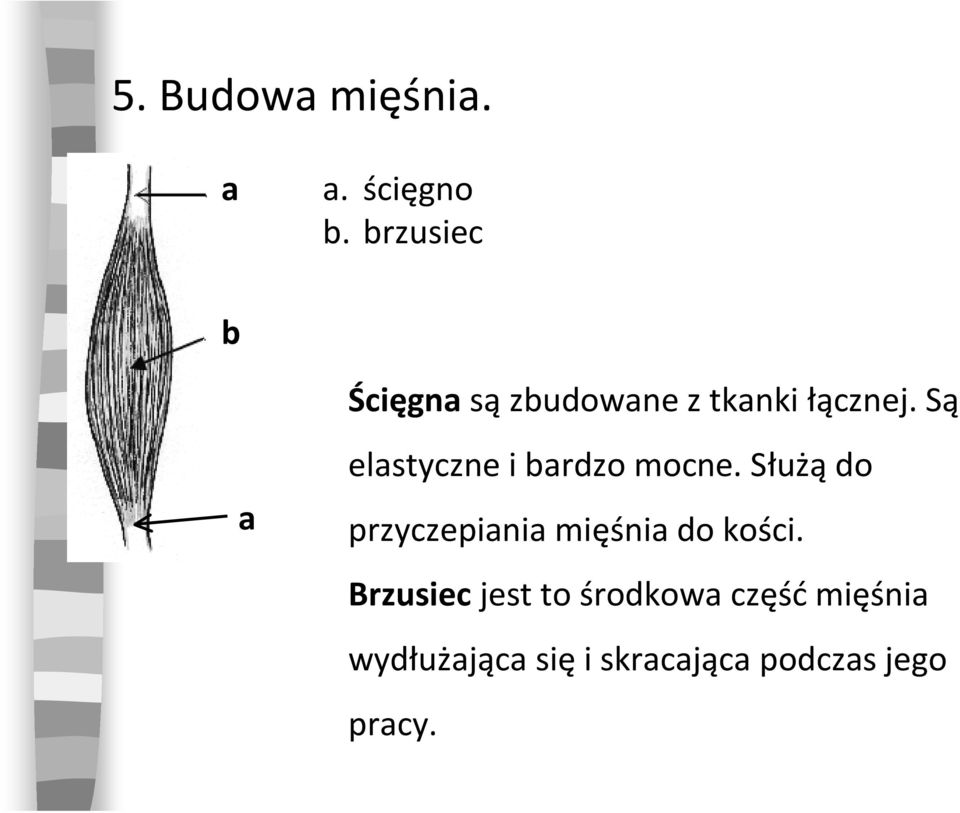 5. Budowa mięśnia.

a

b

a

a. ścięgno
b. brzusiec

Ścięgna są zbudowane z tkanki łącznej. Są elastyczne i bardzo mocne. Służą do przyczepiania mięśnia do kości.

Brzusiec jest to środkowa część mięśnia wydłużająca się i skracająca podczas jego pracy.